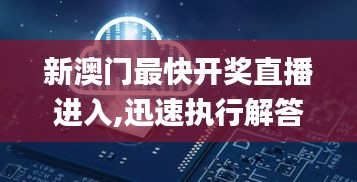 新澳门最快开奖直播进入,迅速执行解答